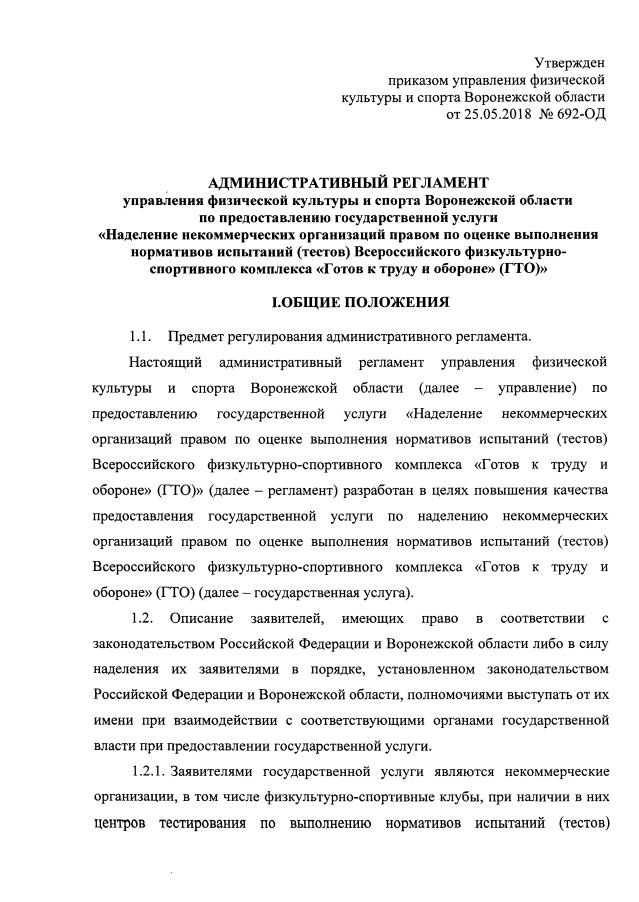 Утвержден
приказом управления физической
культуры и спорта Воронежской области
от 25.05.2018 № 692-ОД

АДМИНИСТРАТИВНЫЙ РЕГЛАМЕНТ
управления физической культуры и спорта Воронежской области
по предоставлению государственной услуги
«Наделение некоммерческих организаций правом по оценке выполнения нормативов испытаний (тестов) Всероссийского физкультурно-спортивного комплекса «Готов к труду и обороне» (ГТО)»

I.ОБЩИЕ ПОЛОЖЕНИЯ

1.1. Предмет регулирования административного регламента.

Настоящий административный регламент управления физической культуры и спорта Воронежской области (далее – управление) по предоставлению государственной услуги «Наделение некоммерческих организаций правом по оценке выполнения нормативов испытаний (тестов) Всероссийского физкультурно-спортивного комплекса «Готов к труду и обороне» (ГТО)» (далее – регламент) разработан в целях повышения качества предоставления государственной услуги по наделению некоммерческих организаций правом по оценке выполнения нормативов испытаний (тестов) Всероссийского физкультурно-спортивного комплекса «Готов к труду и обороне» (ГТО) (далее – государственная услуга).

1.2. Описание заявителей, имеющих право в соответствии с законодательством Российской Федерации и Воронежской области либо в силу наделения их заявителями в порядке, установленном законодательством Российской Федерации и Воронежской области, полномочиями выступать от их имени при взаимодействии с соответствующими органами государственной власти при предоставлении государственной услуги.

1.2.1. Заявителями государственной услуги являются некоммерческие организации, в том числе физкультурно-спортивные клубы, при наличии в них центров тестирования по выполнению нормативов испытаний (тестов)